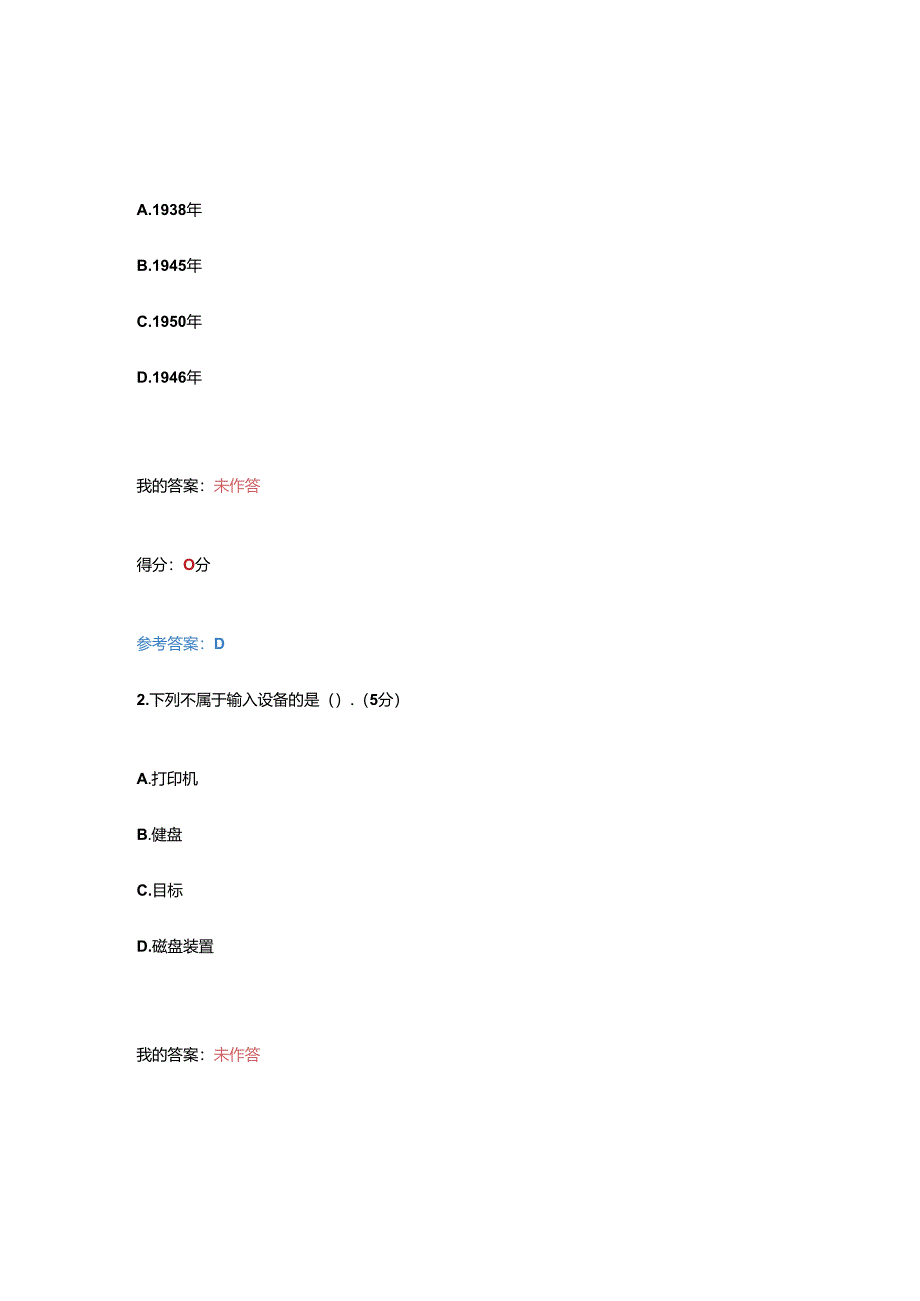 A.1938年

B.1945年

C.1950年

D.1946年

我的答案：未作答

得分：O分

参考答案：D

2.下列不属于输入设备的是（）.（5分）

A.打印机

B.健盘

C.目标

D.磁盘装置

我的答案：未作答